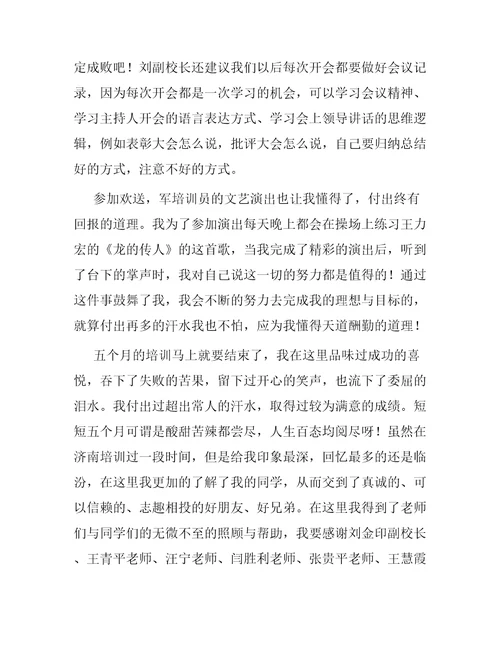 定成败吧！刘副校长还建议我们以后每次开会都要做好会议记录，因为每次开会都是一次学习的机会，可以学习会议精神、学习主持人开会的语言表达方式、学习会上领导讲话的思维逻辑，例如表彰大会怎么说，批评大会怎么说，自己要归纳总结好的方式，注意不好的方式。

参加欢送，军培训员的文艺演出也让我懂得了，付出终有回报的道理。我为了参加演出每天晚上都会在操场上练习王力宏的《龙的传人》的这首歌，当我完成了精彩的演出后，听到了台下的掌声时，我对自己说这一切的努力都是值得的！通过这件事鼓舞了我，我会不断的努力去完成我的理想与目标的，就算付出再多的汗水我也不怕，应为我懂得天道酬勤的道理！

五个月的培训马上就要结束了，我在这里品味过成功的喜悦，吞下了失败的苦果，留下过开心的笑声，也流下了委屈的泪水。我付出过超出常人的汗水，取得过较为满意的成绩。短短五个月可谓是酸甜苦辣都尝尽，人生百态均阅尽呀！虽然在济南培训过一段时间，但是给我印象最深，回忆最多的还是临汾，在这里我更加的了解了我的同学，从而交到了真诚的、可以信赖的、志趣相投的好朋友、好兄弟。在这里我得到了老师们与同学们的无微不至的照顾与帮助，我要感谢刘金印副校长、王青平老师、汪宁老师、闫胜利老师、张贵平老师、王慧霞